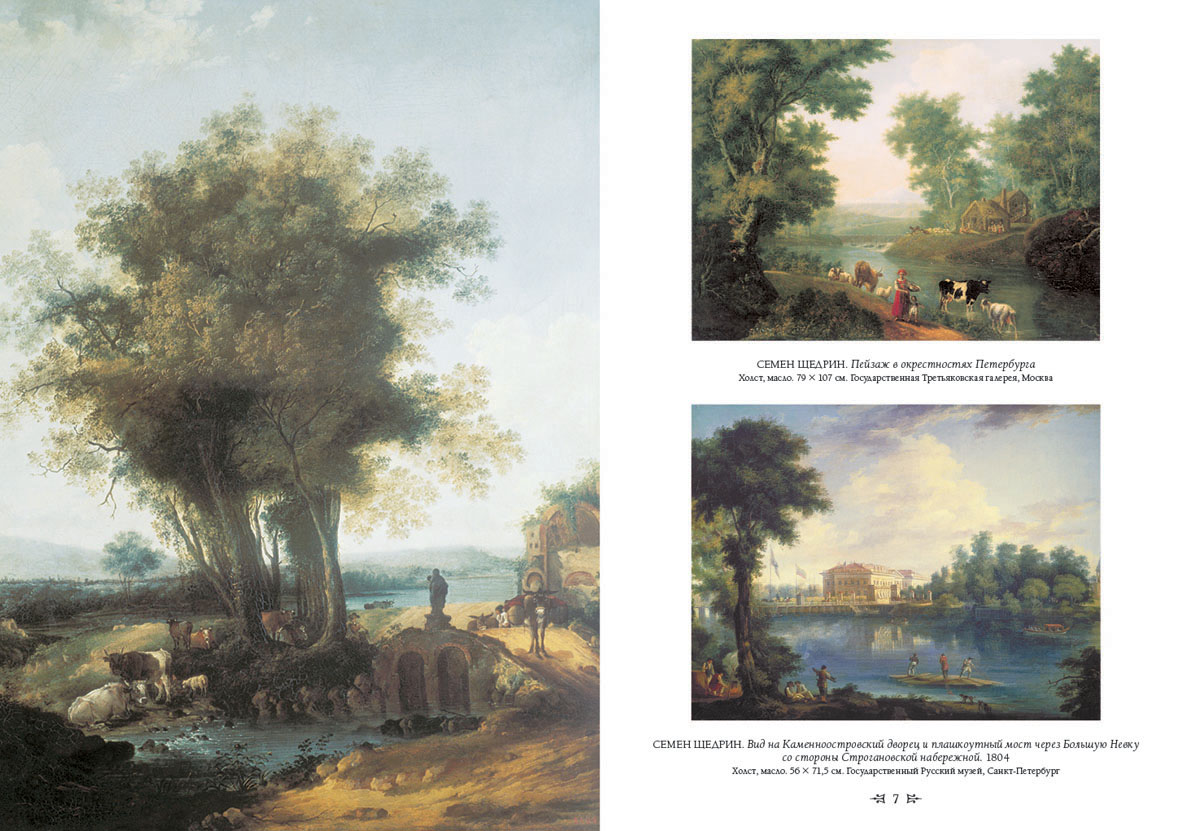 СЕМЕН ЩЕДРИН. Пейзаж в окрестностях Петербурга
Холст, масло. 79 × 107 см. Государственная Третьяковская галерея, Москва

СЕМЕН ЩЕДРИН. Вид на Каменноостровский дворец и плашкоутный мост через Большую Невку со стороны Строгановской набережной. 1804
Холст, масло. 56 × 71,5 см. Государственный Русский музей, Санкт-Петербург

7